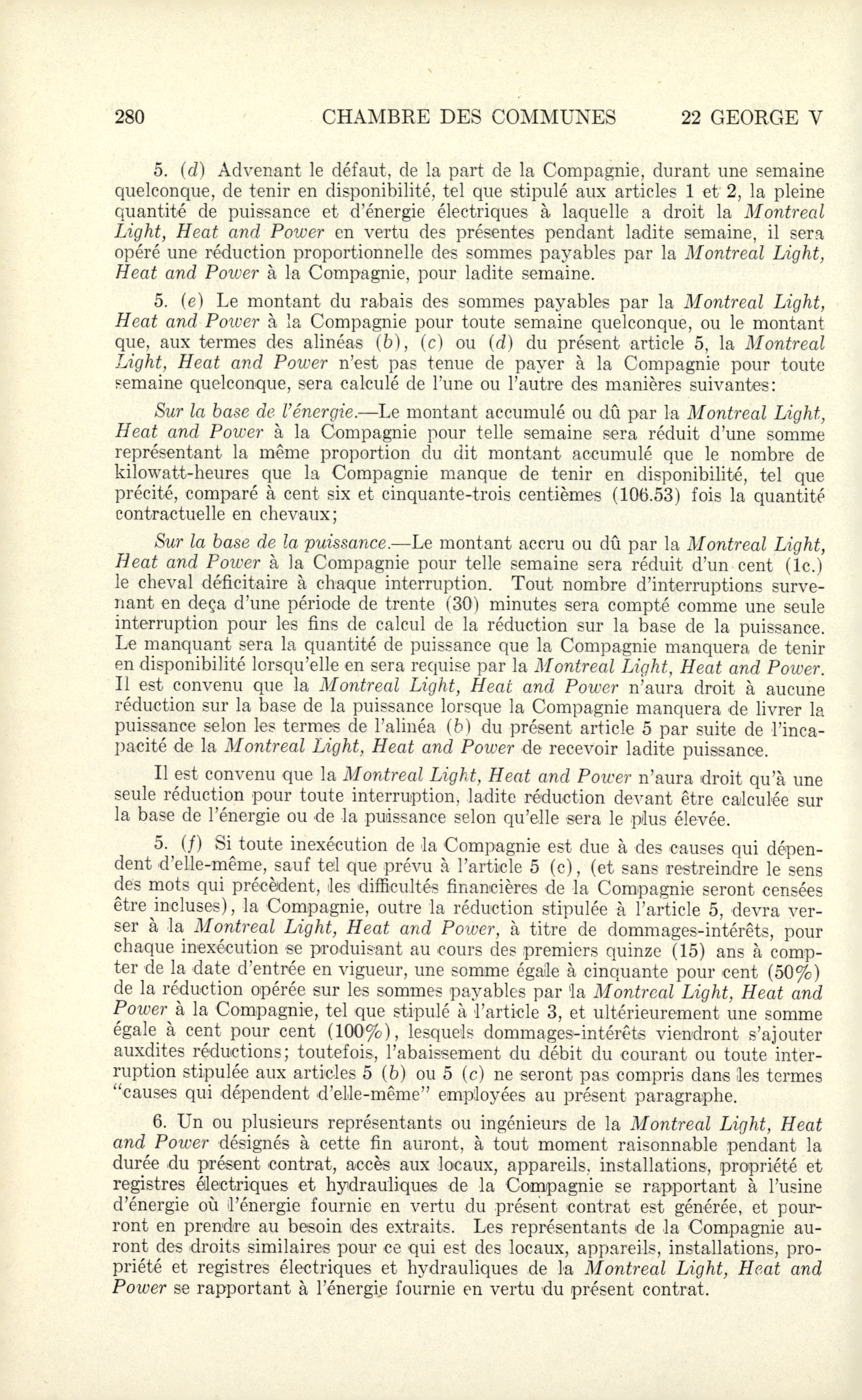 280 CHAMBRE DES COMMUNES 22 GEORGE V

5. (d) Advenant le défaut, de la part de la Compagnie, durant une semaine quelconque, de tenir en disponibilité, tel que stipulé aux articles 1 et 2, la pleine quantité de puissance et d'énergie électriques à laquelle a droit la Montreal Light, Heat and Power en vertu des présentes pendant ladite semaine, il sera opéré une réduction proportionnelle des sommes payables par la Montreal Light, Heat and Power à la Compagnie, pour ladite semaine.

5. (e) Le montant du rabais des sommes payables par la Montreal Light, Heat and Power à la Compagnie pour toute semaine quelconque, ou le montant que, aux termes des alinéas (b), (c) ou (d) du présent article 5, la Montreal Light, Heat and Power n'est pas tenue de payer à la Compagnie pour toute semaine quelconque, sera calculé de l'une ou l'autre des manières suivantes:

Sur la base de l'énergie.—Le montant accumulé ou dû par la Montreal Light, Heat and Power à la Compagnie pour telle semaine sera réduit d'une somme représentant la même proportion du dit montant accumulé que le nombre de kilowatt-heures que la Compagnie manque de tenir en disponibilité, tel que précité, comparé à cent six et cinquante-trois centièmes (106.53) fois la quantité contractuelle en chevaux;

Sur la base de la puissance.—Le montant accru ou dû par la Montreal Light, Heat and Power à la Compagnie pour telle semaine sera réduit d'un cent (1c.) le cheval déficitaire à chaque interruption. Tout nombre d'interruptions survenant en deça d'une période de trente (30) minutes sera compté comme une seule interruption pour les fins de calcul de la réduction sur la base de la puissance. Le manquant sera la quantité de puissance que la Compagnie manquera de tenir en disponibilité lorsqu'elle en sera requise par la Montreal Light, Heat and Power. Il est convenu que la Montreal Light, Heat and Power n'aura droit à aucune réduction sur la base de la puissance lorsque la Compagnie manquera de livrer la puissance selon les termes de l'alinéa (b) du présent article 5 par suite de l'incapacité de la Montreal Light, Heat and Power de recevoir ladite puissance.

Il est convenu que la Montreal Light, Heat and Power n'aura droit qu'à une seule réduction pour toute interruption, ladite réduction devant être calculée sur la base de l'énergie ou de la puissance selon qu'elle sera le plus élevée.

5. (f) Si toute inexécution de la Compagnie est due à des causes qui dépendent d'elle-même, sauf tel que prévu à l'article 5 (c), (et sans restreindre le sens des mots qui précèdent, les difficultés financières de la Compagnie seront censées être incluses), la Compagnie, outre la réduction stipulée à l'article 5, devra verser à la Montreal Light, Heat and Power, à titre de dommages-intérêts, pour chaque inexécution se produisant au cours des premiers quinze (15) ans à compter de la date d'entrée en vigueur, une somme égale à cinquante pour cent (50%) de la réduction opérée sur les sommes payables par la Montreal Light, Heat and Power à la Compagnie, tel que stipulé à l'article 3, et ultérieurement une somme égale à cent pour cent (100%), lesquels dommages-intérêts viendront s'ajouter auxdites réductions; toutefois, l'abaissement du débit du courant ou toute interruption stipulée aux articles 5 (b) ou 5 (c) ne seront pas compris dans les termes "causes qui dépendent d'elle-même" employées au présent paragraphe.

6. Un ou plusieurs représentants ou ingénieurs de la Montreal Light, Heat and Power désignés à cette fin auront, à tout moment raisonnable pendant la durée du présent contrat, accès aux locaux, appareils, installations, propriété et registres électriques et hydrauliques de la Compagnie se rapportant à l'usine d'énergie où l'énergie fournie en vertu du présent contrat est générée, et pourront en prendre au besoin des extraits. Les représentants de la Compagnie auront des droits similaires pour ce qui est des locaux, appareils, installations, propriété et registres électriques et hydrauliques de la Montreal Light, Heat and Power se rapportant à l'énergie fournie en vertu du présent contrat.